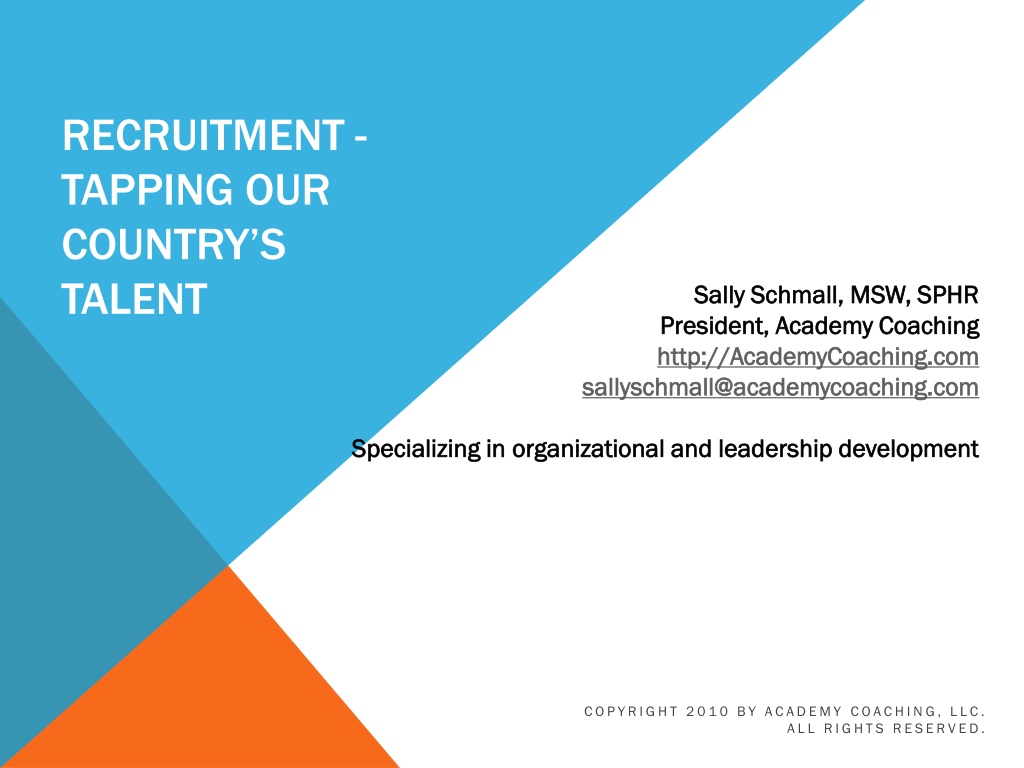 RECRUITMENT - TAPPING OUR COUNTRY'S TALENT

Sally Schmall, MSW, SPHR
President, Academy Coaching
http://AcademyCoaching.com
sallyschmall@academycoaching.com

Specializing in organizational and leadership development

COPYRIGHT 2010 BY ACADEMY COACHING, LLC.
ALL RIGHTS RESERVED.